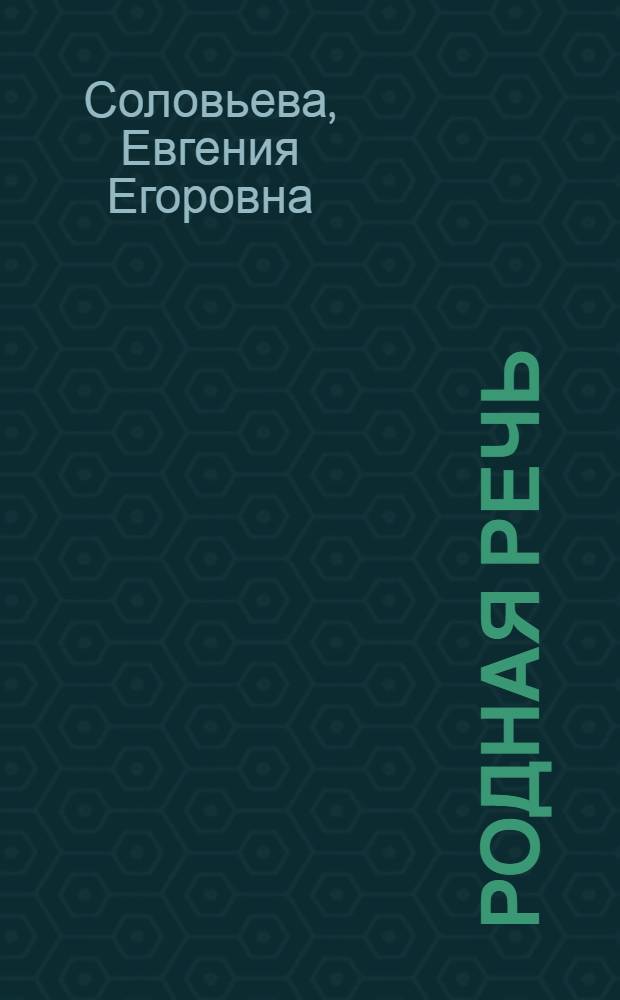 Соловьева, Евгения Егоровна

РОДНАЯ РЕЧЬ